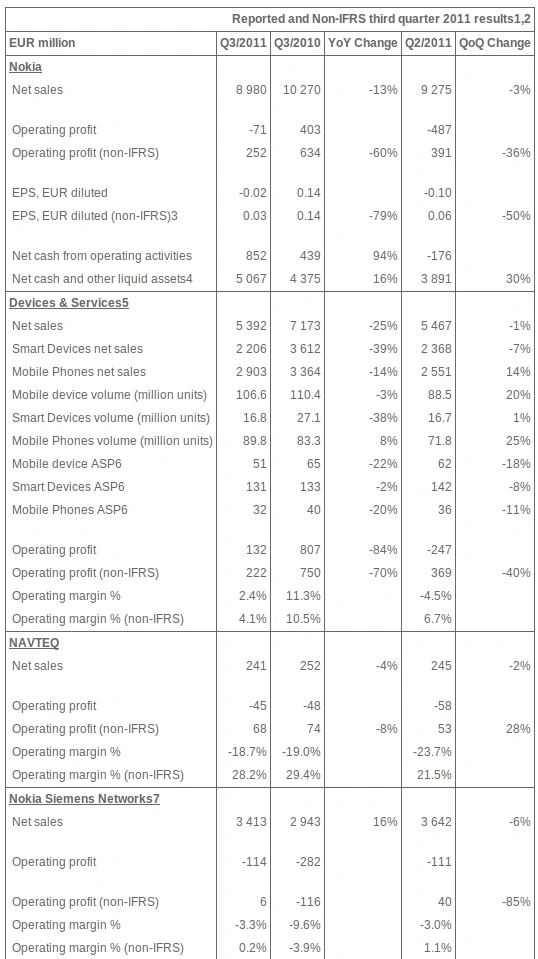 Reported and Non-IFRS third quarter 2011 results1,2

| EUR million | Q3/2011 | Q3/2010 | YoY Change | Q2/2011 | QoQ Change |
|---|---|---|---|---|---|
| **Nokia** | | | | | |
| Net sales | 8 980 | 10 270 | -13% | 9 275 | -3% |
| Operating profit | -71 | 403 | | -487 | |
| Operating profit (non-IFRS) | 252 | 634 | -60% | 391 | -36% |
| EPS, EUR diluted | -0.02 | 0.14 | | -0.10 | |
| EPS, EUR diluted (non-IFRS)3 | 0.03 | 0.14 | -79% | 0.06 | -50% |
| Net cash from operating activities | 852 | 439 | 94% | -176 | |
| Net cash and other liquid assets4 | 5 067 | 4 375 | 16% | 3 891 | 30% |
| **Devices & Services5** | | | | | |
| Net sales | 5 392 | 7 173 | -25% | 5 467 | -1% |
| Smart Devices net sales | 2 206 | 3 612 | -39% | 2 368 | -7% |
| Mobile Phones net sales | 2 903 | 3 364 | -14% | 2 551 | 14% |
| Mobile device volume (million units) | 106.6 | 110.4 | -3% | 88.5 | 20% |
| Smart Devices volume (million units) | 16.8 | 27.1 | -38% | 16.7 | 1% |
| Mobile Phones volume (million units) | 89.8 | 83.3 | 8% | 71.8 | 25% |
| Mobile device ASP6 | 51 | 65 | -22% | 62 | -18% |
| Smart Devices ASP6 | 131 | 133 | -2% | 142 | -8% |
| Mobile Phones ASP6 | 32 | 40 | -20% | 36 | -11% |
| Operating profit | 132 | 807 | -84% | -247 | |
| Operating profit (non-IFRS) | 222 | 750 | -70% | 369 | -40% |
| Operating margin % | 2.4% | 11.3% | | -4.5% | |
| Operating margin % (non-IFRS) | 4.1% | 10.5% | | 6.7% | |
| **NAVTEQ** | | | | | |
| Net sales | 241 | 252 | -4% | 245 | -2% |
| Operating profit | -45 | -48 | | -58 | |
| Operating profit (non-IFRS) | 68 | 74 | -8% | 53 | 28% |
| Operating margin % | -18.7% | -19.0% | | -23.7% | |
| Operating margin % (non-IFRS) | 28.2% | 29.4% | | 21.5% | |
| **Nokia Siemens Networks7** | | | | | |
| Net sales | 3 413 | 2 943 | 16% | 3 642 | -6% |
| Operating profit | -114 | -282 | | -111 | |
| Operating profit (non-IFRS) | 6 | -116 | | 40 | -85% |
| Operating margin % | -3.3% | -9.6% | | -3.0% | |
| Operating margin % (non-IFRS) | 0.2% | -3.9% | | 1.1% | |